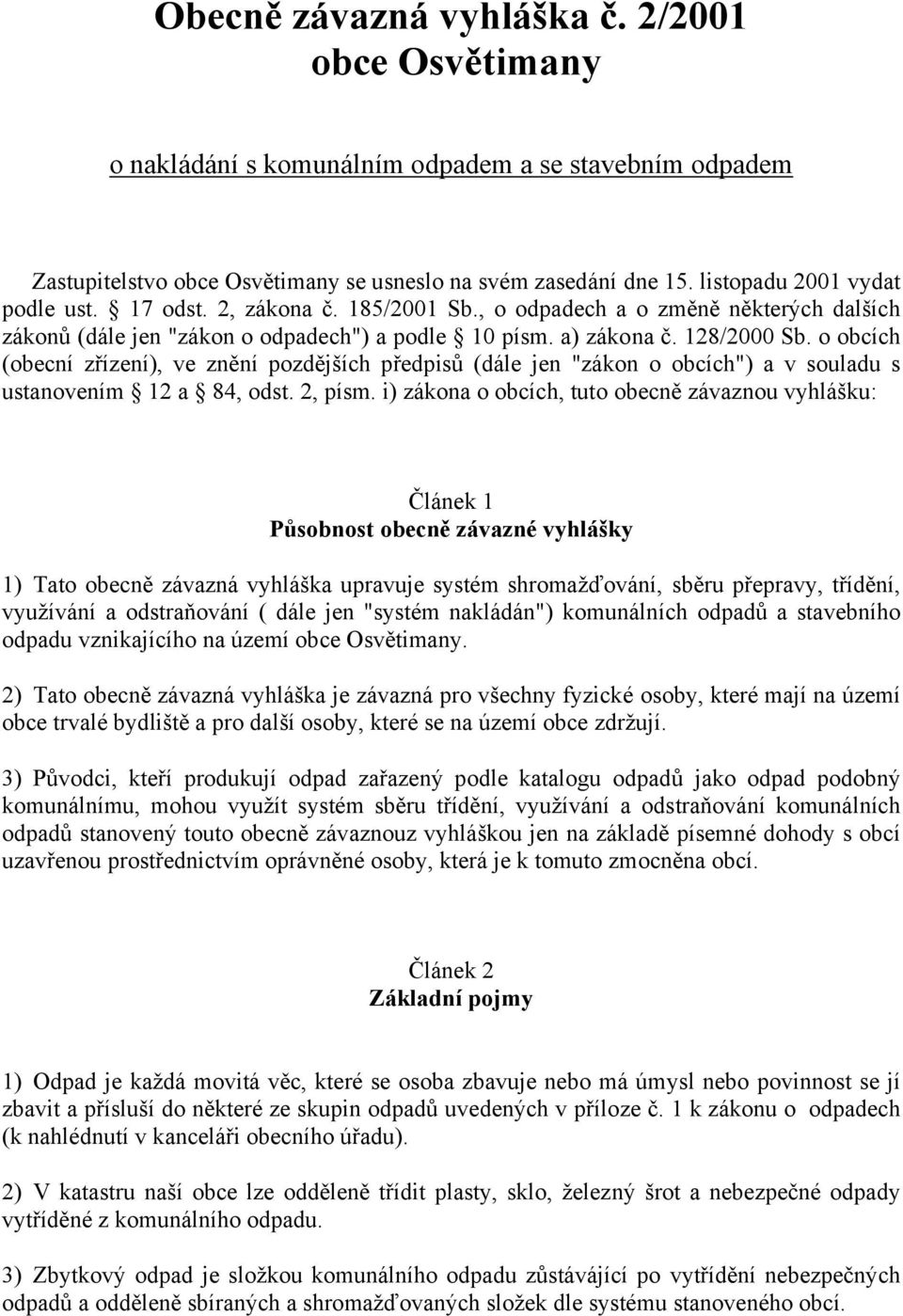 Obecně závazná vyhláška č. 2/2001
obce Osvětimany

o nakládání s komunálním odpadem a se stavebním odpadem

Zastupitelstvo obce Osvětimany se usneslo na svém zasedání dne 15. listopadu 2001 vydat podle ust. § 17 odst. 2, zákona č. 185/2001 Sb., o odpadech a o změně některých dalších zákonů (dále jen "zákon o odpadech") a podle § 10 písm. a) zákona č. 128/2000 Sb. o obcích (obecní zřízení), ve znění pozdějších předpisů (dále jen "zákon o obcích") a v souladu s ustanovením § 12 a § 84, odst. 2, písm. i) zákona o obcích, tuto obecně závaznou vyhlášku:

Článek 1
Působnost obecně závazné vyhlášky

1) Tato obecně závazná vyhláška upravuje systém shromažďování, sběru přepravy, třídění, využívání a odstraňování ( dále jen "systém nakládán") komunálních odpadů a stavebního odpadu vznikajícího na území obce Osvětimany.

2) Tato obecně závazná vyhláška je závazná pro všechny fyzické osoby, které mají na území obce trvalé bydliště a pro další osoby, které se na území obce zdržují.

3) Původci, kteří produkují odpad zařazený podle katalogu odpadů jako odpad podobný komunálnímu, mohou využít systém sběru třídění, využívání a odstraňování komunálních odpadů stanovený touto obecně závaznouz vyhláškou jen na základě písemné dohody s obcí uzavřenou prostřednictvím oprávněné osoby, která je k tomuto zmocněna obcí.

Článek 2
Základní pojmy

1) Odpad je každá movitá věc, které se osoba zbavuje nebo má úmysl nebo povinnost se jí zbavit a přísluší do některé ze skupin odpadů uvedených v příloze č. 1 k zákonu o odpadech (k nahlédnutí v kanceláři obecního úřadu).

2) V katastru naší obce lze odděleně třídit plasty, sklo, železný šrot a nebezpečné odpady vytříděné z komunálního odpadu.

3) Zbytkový odpad je složkou komunálního odpadu zůstávající po vytřídění nebezpečných odpadů a odděleně sbíraných a shromažďovaných složek dle systému stanoveného obcí.